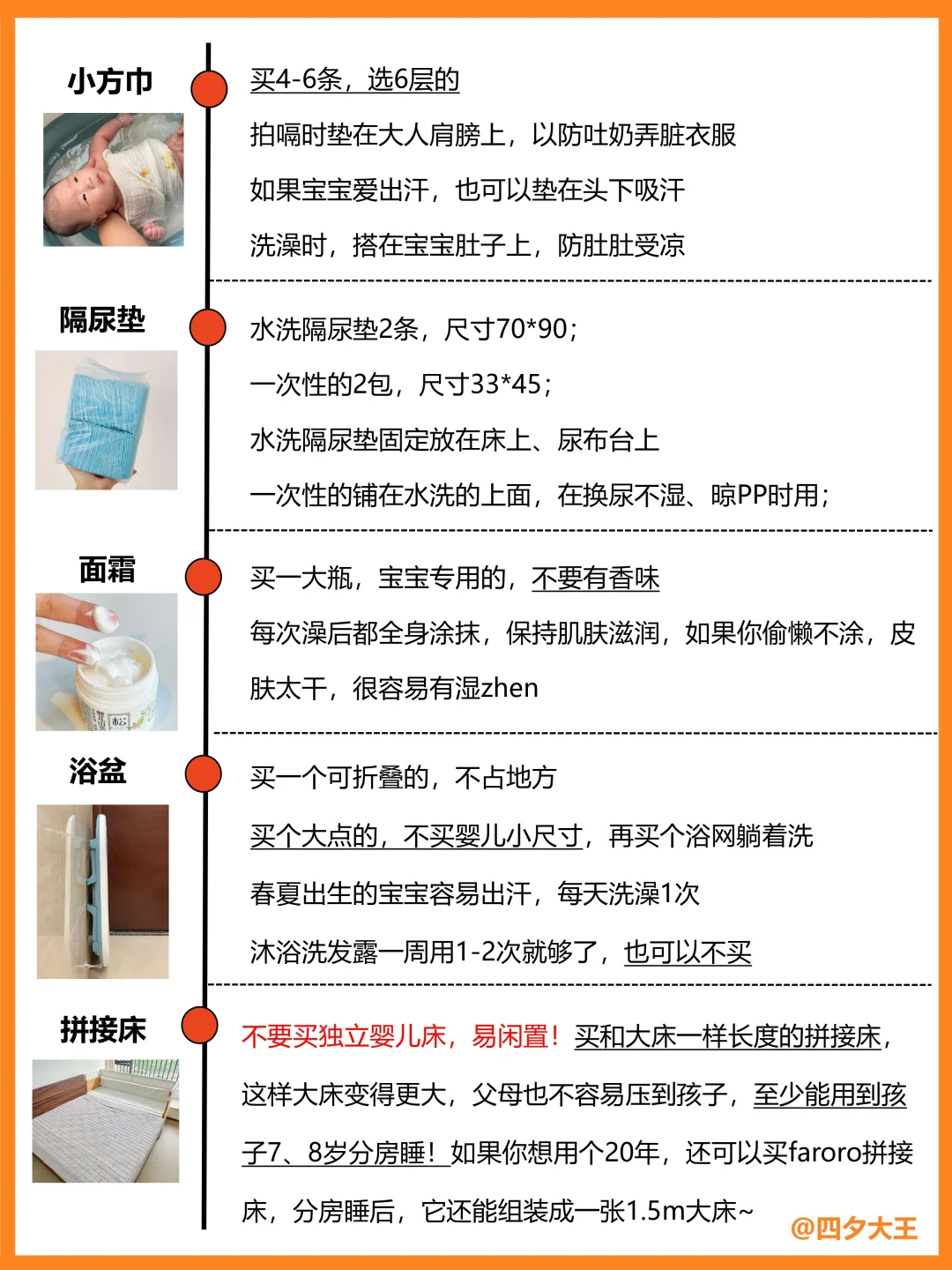 小方巾

买4-6条，选6层的

拍嗝时垫在大人肩膀上，以防吐奶弄脏衣服

如果宝宝爱出汗，也可以垫在头下吸汗

洗澡时，搭在宝宝肚子上，防肚肚受凉

隔尿垫

水洗隔尿垫2条，尺寸70*90；

一次性的2包，尺寸33*45；

水洗隔尿垫固定放在床上、尿布台上

一次性的铺在水洗的上面，在换尿不湿、晾PP时用；

面霜

买一大瓶，宝宝专用的，不要有香味

每次澡后都全身涂抹，保持肌肤滋润，如果你偷懒不涂，皮肤太干，很容易有湿zhen

浴盆

买一个可折叠的，不占地方

买个大点的，不买婴儿小尺寸，再买个浴网躺着洗

春夏出生的宝宝容易出汗，每天洗澡1次

沐浴洗发露一周用1-2次就够了，也可以不买

拼接床

不要买独立婴儿床，易闲置！买和大床一样长度的拼接床，这样大床变得更大，父母也不容易压到孩子，至少能用到孩子7、8岁分房睡！如果你想用个20年，还可以买faroro拼接床，分房睡后，它还能组装成一张1.5m大床~

@四夕大王